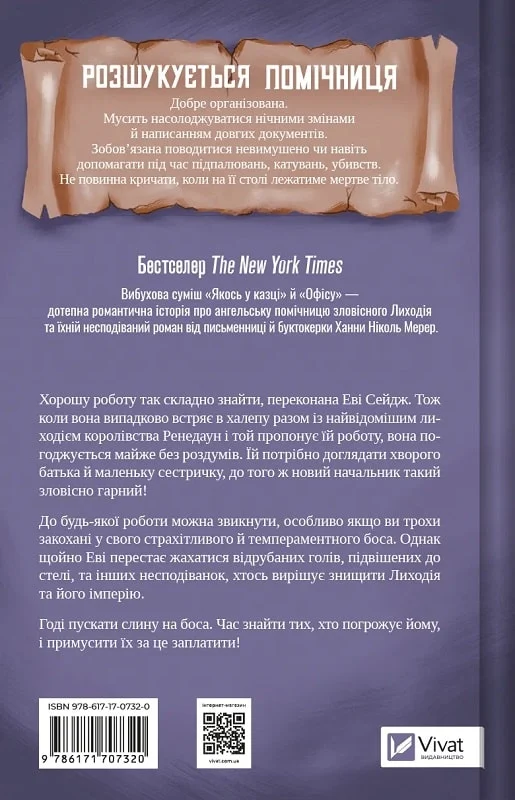 РОЗШУКУЄТЬСЯ ПОМІЧНИЦЯ

Добре організована.
Мусить насолоджуватися нічними змінами й написанням довгих документів.
Зобов'язана поводитися невимушено чи навіть допомагати під час підпалювань, катувань, убивств.
Не повинна кричати, коли на її столі лежатиме мертве тіло.

Бестселер The New York Times

Вибухова суміш «Якось у казці» й «Офісу» — дотепна романтична історія про ангельську помічницю зловісного Лиходія та їхній несподіваний роман від письменниці й буктокерки Ханни Ніколь Мерер.

Хорошу роботу так складно знайти, переконана Еві Сейдж. Тож коли вона випадково встряє в халепу разом із найвідомішим лиходієм королівства Ренедаун і той пропонує їй роботу, вона погоджується майже без роздумів. Їй потрібно доглядати хворого батька й маленьку сестричку, до того ж новий начальник такий зловісно гарний!

До будь-якої роботи можна звикнути, особливо якщо ви трохи закохані у свого страхітливого й темпераментного боса. Однак щойно Еві перестає жахатися відрубаних голів, підвішених до стелі, та інших несподіванок, хтось вирішує знищити Лиходія та його імперію.

Годі пускати слину на боса. Час знайти тих, хто погрожує йому, і примусити їх за це заплатити!

ISBN 978-617-17-0732-0

9 786171 707320

інтернет-магазин

vivat.com.ua

Vivat
ВИДАВНИЦТВО